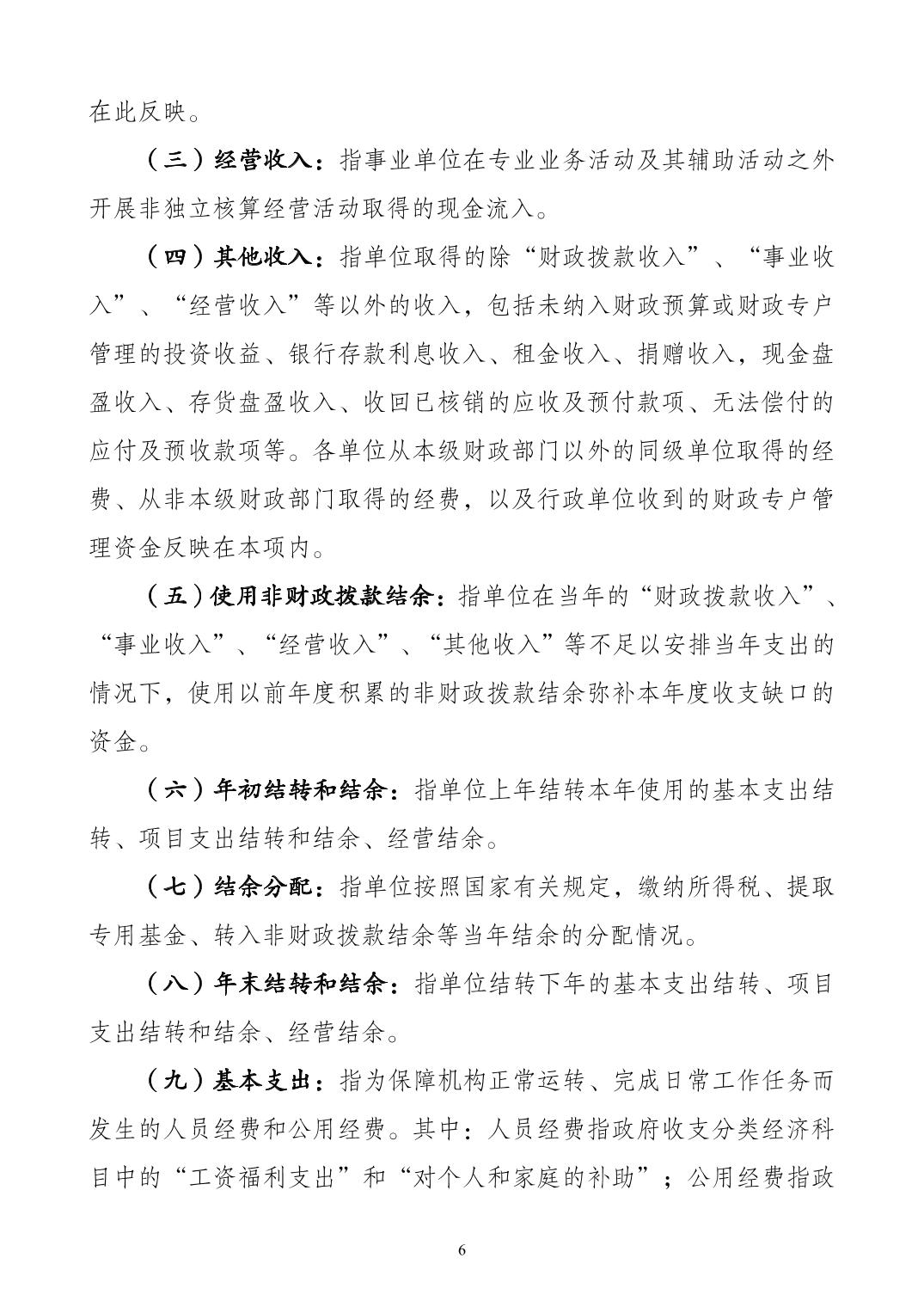 在此反映。

（三）经营收入：指事业单位在专业业务活动及其辅助活动之外开展非独立核算经营活动取得的现金流入。

（四）其他收入：指单位取得的除“财政拨款收入”、“事业收入”、“经营收入”等以外的收入，包括未纳入财政预算或财政专户管理的投资收益、银行存款利息收入、租金收入、捐赠收入，现金盘盈收入、存货盘盈收入、收回已核销的应收及预付款项、无法偿付的应付及预收款项等。各单位从本级财政部门以外的同级单位取得的经费、从非本级财政部门取得的经费，以及行政单位收到的财政专户管理资金反映在本项内。

（五）使用非财政拨款结余：指单位在当年的“财政拨款收入”、“事业收入”、“经营收入”、“其他收入”等不足以安排当年支出的情况下，使用以前年度积累的非财政拨款结余弥补本年度收支缺口的资金。

（六）年初结转和结余：指单位上年结转本年使用的基本支出结转、项目支出结转和结余、经营结余。

（七）结余分配：指单位按照国家有关规定，缴纳所得税、提取专用基金、转入非财政拨款结余等当年结余的分配情况。

（八）年末结转和结余：指单位结转下年的基本支出结转、项目支出结转和结余、经营结余。

（九）基本支出：指为保障机构正常运转、完成日常工作任务而发生的人员经费和公用经费。其中：人员经费指政府收支分类经济科目中的“工资福利支出”和“对个人和家庭的补助”；公用经费指政

6